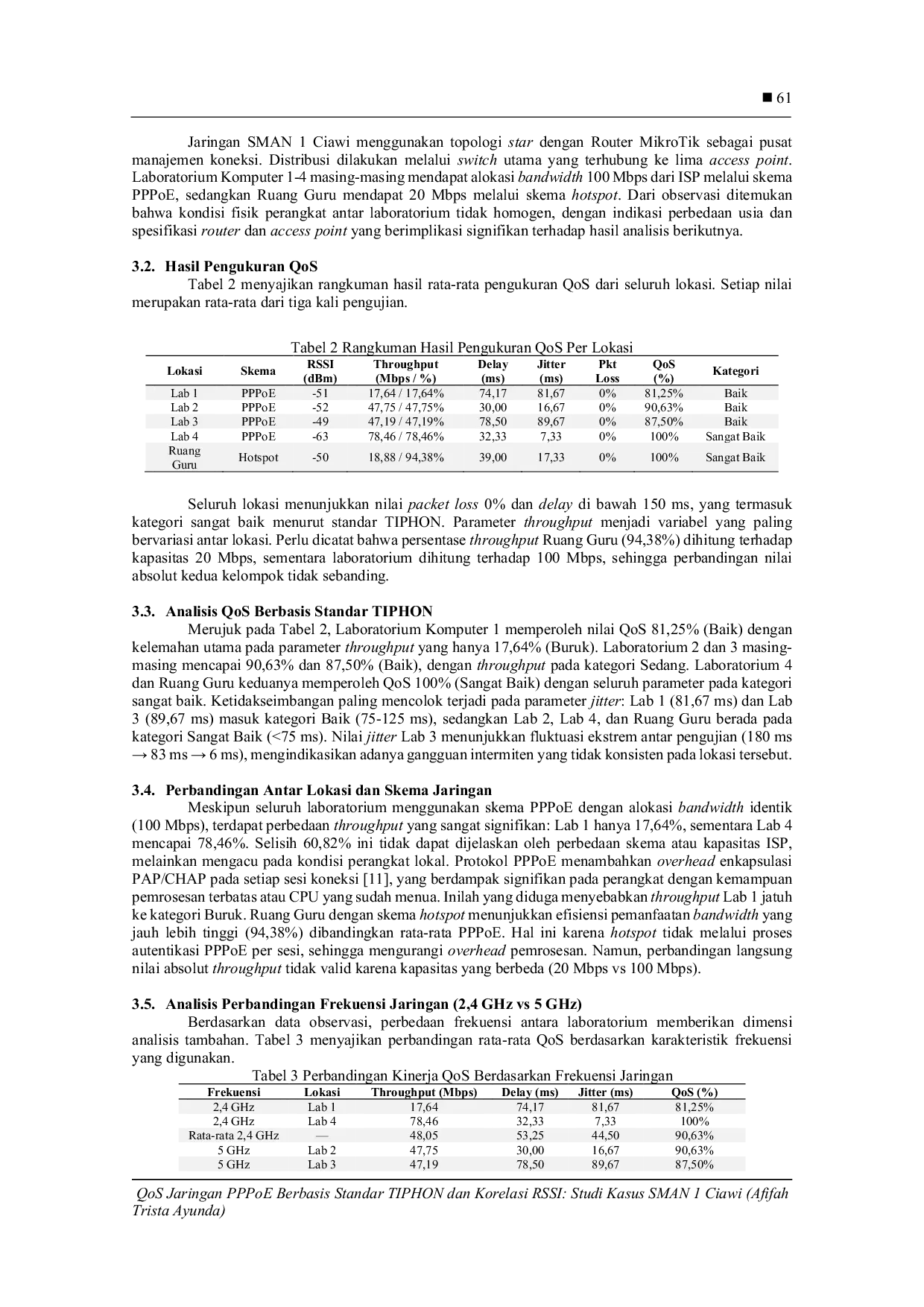 ■ 61

Jaringan SMAN 1 Ciawi menggunakan topologi star dengan Router MikroTik sebagai pusat manajemen koneksi. Distribusi dilakukan melalui switch utama yang terhubung ke lima access point. Laboratorium Komputer 1-4 masing-masing mendapat alokasi bandwidth 100 Mbps dari ISP melalui skema PPPoE, sedangkan Ruang Guru mendapat 20 Mbps melalui skema hotspot. Dari observasi ditemukan bahwa kondisi fisik perangkat antar laboratorium tidak homogen, dengan indikasi perbedaan usia dan spesifikasi router dan access point yang berimplikasi signifikan terhadap hasil analisis berikutnya.

3.2. Hasil Pengukuran QoS
Tabel 2 menyajikan rangkuman hasil rata-rata pengukuran QoS dari seluruh lokasi. Setiap nilai merupakan rata-rata dari tiga kali pengujian.

Tabel 2 Rangkuman Hasil Pengukuran QoS Per Lokasi

| Lokasi | Skema | RSSI (dBm) | Throughput (Mbps / %) | Delay (ms) | Jitter (ms) | Pkt Loss | QoS (%) | Kategori |
|---|---|---|---|---|---|---|---|---|
| Lab 1 | PPPoE | -51 | 17,64 / 17,64% | 74,17 | 81,67 | 0% | 81,25% | Baik |
| Lab 2 | PPPoE | -52 | 47,75 / 47,75% | 30,00 | 16,67 | 0% | 90,63% | Baik |
| Lab 3 | PPPoE | -49 | 47,19 / 47,19% | 78,50 | 89,67 | 0% | 87,50% | Baik |
| Lab 4 | PPPoE | -63 | 78,46 / 78,46% | 32,33 | 7,33 | 0% | 100% | Sangat Baik |
| Ruang Guru | Hotspot | -50 | 18,88 / 94,38% | 39,00 | 17,33 | 0% | 100% | Sangat Baik |

Seluruh lokasi menunjukkan nilai packet loss 0% dan delay di bawah 150 ms, yang termasuk kategori sangat baik menurut standar TIPHON. Parameter throughput menjadi variabel yang paling bervariasi antar lokasi. Perlu dicatat bahwa persentase throughput Ruang Guru (94,38%) dihitung terhadap kapasitas 20 Mbps, sementara laboratorium dihitung terhadap 100 Mbps, sehingga perbandingan nilai absolut kedua kelompok tidak sebanding.

3.3. Analisis QoS Berbasis Standar TIPHON
Merujuk pada Tabel 2, Laboratorium Komputer 1 memperoleh nilai QoS 81,25% (Baik) dengan kelemahan utama pada parameter throughput yang hanya 17,64% (Buruk). Laboratorium 2 dan 3 masing-masing mencapai 90,63% dan 87,50% (Baik), dengan throughput pada kategori Sedang. Laboratorium 4 dan Ruang Guru keduanya memperoleh QoS 100% (Sangat Baik) dengan seluruh parameter pada kategori sangat baik. Ketidakseimbangan paling mencolok terjadi pada parameter jitter: Lab 1 (81,67 ms) dan Lab 3 (89,67 ms) masuk kategori Baik (75-125 ms), sedangkan Lab 2, Lab 4, dan Ruang Guru berada pada kategori Sangat Baik (<75 ms). Nilai jitter Lab 3 menunjukkan fluktuasi ekstrem antar pengujian (180 ms → 83 ms → 6 ms), mengindikasikan adanya gangguan intermiten yang tidak konsisten pada lokasi tersebut.

3.4. Perbandingan Antar Lokasi dan Skema Jaringan
Meskipun seluruh laboratorium menggunakan skema PPPoE dengan alokasi bandwidth identik (100 Mbps), terdapat perbedaan throughput yang sangat signifikan: Lab 1 hanya 17,64%, sementara Lab 4 mencapai 78,46%. Selisih 60,82% ini tidak dapat dijelaskan oleh perbedaan skema atau kapasitas ISP, melainkan mengacu pada kondisi perangkat lokal. Protokol PPPoE menambahkan overhead enkapsulasi PAP/CHAP pada setiap sesi koneksi [11], yang berdampak signifikan pada perangkat dengan kemampuan pemrosesan terbatas atau CPU yang sudah menua. Inilah yang diduga menyebabkan throughput Lab 1 jatuh ke kategori Buruk. Ruang Guru dengan skema hotspot menunjukkan efisiensi pemanfaatan bandwidth yang jauh lebih tinggi (94,38%) dibandingkan rata-rata PPPoE. Hal ini karena hotspot tidak melalui proses autentikasi PPPoE per sesi, sehingga mengurangi overhead pemrosesan. Namun, perbandingan langsung nilai absolut throughput tidak valid karena kapasitas yang berbeda (20 Mbps vs 100 Mbps).

3.5. Analisis Perbandingan Frekuensi Jaringan (2,4 GHz vs 5 GHz)
Berdasarkan data observasi, perbedaan frekuensi antara laboratorium memberikan dimensi analisis tambahan. Tabel 3 menyajikan perbandingan rata-rata QoS berdasarkan karakteristik frekuensi yang digunakan.

Tabel 3 Perbandingan Kinerja QoS Berdasarkan Frekuensi Jaringan

| Frekuensi | Lokasi | Throughput (Mbps) | Delay (ms) | Jitter (ms) | QoS (%) |
|---|---|---|---|---|---|
| 2,4 GHz | Lab 1 | 17,64 | 74,17 | 81,67 | 81,25% |
| 2,4 GHz | Lab 4 | 78,46 | 32,33 | 7,33 | 100% |
| Rata-rata 2,4 GHz | — | 48,05 | 53,25 | 44,50 | 90,63% |
| 5 GHz | Lab 2 | 47,75 | 30,00 | 16,67 | 90,63% |
| 5 GHz | Lab 3 | 47,19 | 78,50 | 89,67 | 87,50% |

QoS Jaringan PPPoE Berbasis Standar TIPHON dan Korelasi RSSI: Studi Kasus SMAN 1 Ciawi (Afifah Trista Ayunda)